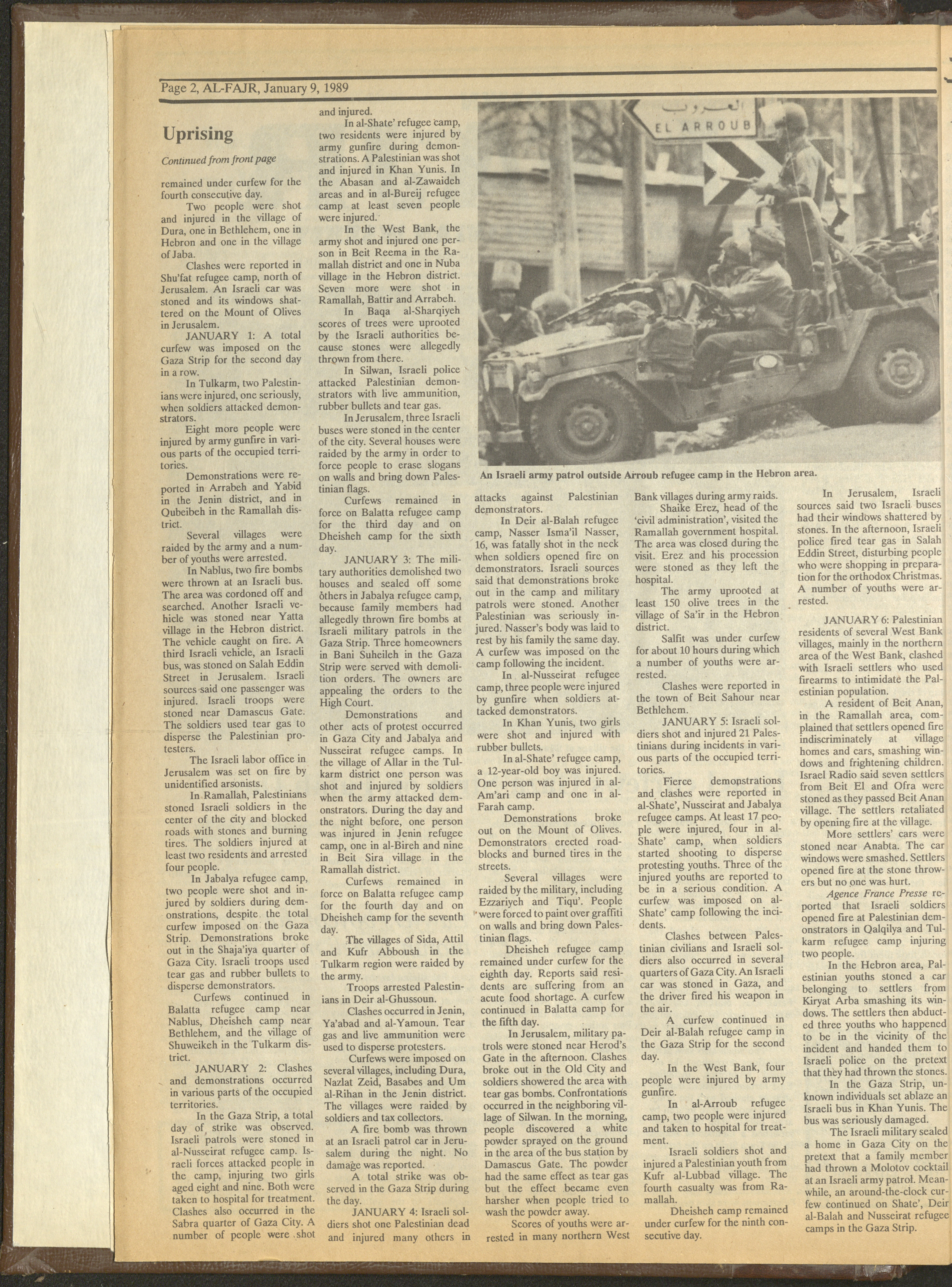 Page 2, AL-FAJR, January 9, 1989

Uprising

Continued from front page

remained under curfew for the fourth consecutive day.

Two people were shot and injured in the village of Dura, one in Bethlehem, one in Hebron and one in the village of Jaba.

Clashes were reported in Shu'fat refugee camp, north of Jerusalem. An Israeli car was stoned and its windows shattered on the Mount of Olives in Jerusalem.

JANUARY 1: A total curfew was imposed on the Gaza Strip for the second day in a row.

In Tulkarm, two Palestinians were injured, one seriously, when soldiers attacked demonstrators.

Eight more people were injured by army gunfire in various parts of the occupied territories.

Demonstrations were reported in Arrabeh and Yabid in the Jenin district, and in Qubeibeh in the Ramallah district.

Several villages were raided by the army and a number of youths were arrested.

In Nablus, two fire bombs were thrown at an Israeli bus. The area was cordoned off and searched. Another Israeli vehicle was stoned near Yatta village in the Hebron district. The vehicle caught on fire. A third Israeli vehicle, an Israeli bus, was stoned on Salah Eddin Street in Jerusalem. Israeli sources said one passenger was injured. Israeli troops were stoned near Damascus Gate. The soldiers used tear gas to disperse the Palestinian protesters.

The Israeli labor office in Jerusalem was set on fire by unidentified arsonists.

In Ramallah, Palestinians stoned Israeli soldiers in the center of the city and blocked roads with stones and burning tires. The soldiers injured at least two residents and arrested four people.

In Jabalya refugee camp, two people were shot and injured by soldiers during demonstrations, despite the total curfew imposed on the Gaza Strip. Demonstrations broke out in the Shaja'iya quarter of Gaza City. Israeli troops used tear gas and rubber bullets to disperse demonstrators.

Curfews continued in Balatta refugee camp near Nablus, Dheisheh camp near Bethlehem, and the village of Shuweikeh in the Tulkarm district.

JANUARY 2: Clashes and demonstrations occurred in various parts of the occupied territories.

In the Gaza Strip, a total day of strike was observed. Israeli patrols were stoned in al-Nusseirat refugee camp. Israeli forces attacked people in the camp, injuring two girls aged eight and nine. Both were taken to hospital for treatment. Clashes also occurred in the Sabra quarter of Gaza City. A number of people were shot and injured.

In al-Shate' refugee camp, two residents were injured by army gunfire during demonstrations. A Palestinian was shot and injured in Khan Yunis. In the Abasan and al-Zawaideh areas and in al-Bureij refugee camp at least seven people were injured.

In the West Bank, the army shot and injured one person in Beit Reema in the Ramallah district and one in Nuba village in the Hebron district. Seven more were shot in Ramallah, Battir and Arrabeh.

In Baqa al-Sharqiyeh scores of trees were uprooted by the Israeli authorities because stones were allegedly thrown from there.

In Silwan, Israeli police attacked Palestinian demonstrators with live ammunition, rubber bullets and tear gas.

In Jerusalem, three Israeli buses were stoned in the center of the city. Several houses were raided by the army in order to force people to erase slogans on walls and bring down Palestinian flags.

Curfews remained in force on Balatta refugee camp for the third day and on Dheisheh camp for the sixth day.

JANUARY 3: The military authorities demolished two houses and sealed off some others in Jabalya refugee camp, because family members had allegedly thrown fire bombs at Israeli military patrols in the Gaza Strip. Three homeowners in Bani Suheileh in the Gaza Strip were served with demolition orders. The owners are appealing the orders to the High Court.

Demonstrations and other acts of protest occurred in Gaza City and Jabalya and Nusseirat refugee camps. In the village of Allar in the Tulkarm district one person was shot and injured by soldiers when the army attacked demonstrators. During the day and the night before, one person was injured in Jenin refugee camp, one in al-Bireh and nine in Beit Sira village in the Ramallah district.

Curfews remained in force on Balatta refugee camp for the fourth day and on Dheisheh camp for the seventh day.

The villages of Sida, Attil and Kufr Abboush in the Tulkarm region were raided by the army.

Troops arrested Palestinians in Deir al-Ghussoun.

Clashes occurred in Jenin, Ya'abad and al-Yamoun. Tear gas and live ammunition were used to disperse protesters.

Curfews were imposed on several villages, including Dura, Nazlat Zeid, Basabes and Um al-Rihan in the Jenin district. The villages were raided by soldiers and tax collectors.

A fire bomb was thrown at an Israeli patrol car in Jerusalem during the night. No damage was reported.

A total strike was observed in the Gaza Strip during the day.

JANUARY 4: Israeli soldiers shot one Palestinian dead and injured many others in attacks against Palestinian demonstrators.

In Deir al-Balah refugee camp, Nasser Isma'il Nasser, 16, was fatally shot in the neck when soldiers opened fire on demonstrators. Israeli sources said that demonstrations broke out in the camp and military patrols were stoned. Another Palestinian was seriously injured. Nasser's body was laid to rest by his family the same day. A curfew was imposed on the camp following the incident.

In al-Nusseirat refugee camp, three people were injured by gunfire when soldiers attacked demonstrators.

In Khan Yunis, two girls were shot and injured with rubber bullets.

In al-Shate' refugee camp, a 12-year-old boy was injured. One person was injured in al-Am'ari camp and one in al-Farah camp.

Demonstrations broke out on the Mount of Olives. Demonstrators erected roadblocks and burned tires in the streets.

Several villages were raided by the military, including Ezzariyeh and Tiqu'. People were forced to paint over graffiti on walls and bring down Palestinian flags.

Dheisheh refugee camp remained under curfew for the eighth day. Reports said residents are suffering from an acute food shortage. A curfew continued in Balatta camp for the fifth day.

In Jerusalem, military patrols were stoned near Herod's Gate in the afternoon. Clashes broke out in the Old City and soldiers showered the area with tear gas bombs. Confrontations occurred in the neighboring village of Silwan. In the morning, people discovered a white powder sprayed on the ground in the area of the bus station by Damascus Gate. The powder had the same effect as tear gas but the effect became even harsher when people tried to wash the powder away.

Scores of youths were arrested in many northern West Bank villages during army raids.

Shaike Erez, head of the 'civil administration', visited the Ramallah government hospital. The area was closed during the visit. Erez and his procession were stoned as they left the hospital.

The army uprooted at least 150 olive trees in the village of Sa'ir in the Hebron district.

Salfit was under curfew for about 10 hours during which a number of youths were arrested.

Clashes were reported in the town of Beit Sahour near Bethlehem.

JANUARY 5: Israeli soldiers shot and injured 21 Palestinians during incidents in various parts of the occupied territories.

Fierce demonstrations and clashes were reported in al-Shate', Nusseirat and Jabalya refugee camps. At least 17 people were injured, four in al-Shate' camp, when soldiers started shooting to disperse protesting youths. Three of the injured youths are reported to be in a serious condition. A curfew was imposed on al-Shate' camp following the incidents.

Clashes between Palestinian civilians and Israeli soldiers also occurred in several quarters of Gaza City. An Israeli car was stoned in Gaza, and the driver fired his weapon in the air.

A curfew continued in Deir al-Balah refugee camp in the Gaza Strip for the second day.

In the West Bank, four people were injured by army gunfire.

In al-Arroub refugee camp, two people were injured and taken to hospital for treatment.

Israeli soldiers shot and injured a Palestinian youth from Kufr al-Lubbad village. The fourth casualty was from Ramallah.

Dheisheh camp remained under curfew for the ninth consecutive day.

In Jerusalem, Israeli sources said two Israeli buses had their windows shattered by stones. In the afternoon, Israeli police fired tear gas in Salah Eddin Street, disturbing people who were shopping in preparation for the orthodox Christmas. A number of youths were arrested.

JANUARY 6: Palestinian residents of several West Bank villages, mainly in the northern area of the West Bank, clashed with Israeli settlers who used firearms to intimidate the Palestinian population.

A resident of Beit Anan, in the Ramallah area, complained that settlers opened fire indiscriminately at village homes and cars, smashing windows and frightening children. Israel Radio said seven settlers from Beit El and Ofra were stoned as they passed Beit Anan village. The settlers retaliated by opening fire at the village.

More settlers' cars were stoned near Anabta. The car windows were smashed. Settlers opened fire at the stone throwers but no one was hurt.

Agence France Presse reported that Israeli soldiers opened fire at Palestinian demonstrators in Qalqilya and Tulkarm refugee camp injuring two people.

In the Hebron area, Palestinian youths stoned a car belonging to settlers from Kiryat Arba smashing its windows. The settlers then abducted three youths who happened to be in the vicinity of the incident and handed them to Israeli police on the pretext that they had thrown the stones.

In the Gaza Strip, unknown individuals set ablaze an Israeli bus in Khan Yunis. The bus was seriously damaged.

The Israeli military sealed a home in Gaza City on the pretext that a family member had thrown a Molotov cocktail at an Israeli army patrol. Meanwhile, an around-the-clock curfew continued on Shate', Deir al-Balah and Nusseirat refugee camps in the Gaza Strip.

العروب
EL ARROUB

An Israeli army patrol outside Arroub refugee camp in the Hebron area.